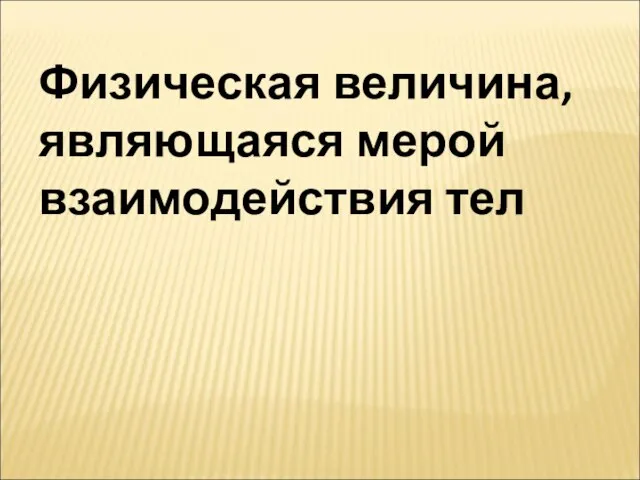 Физическая величина, являющаяся мерой взаимодействия тел